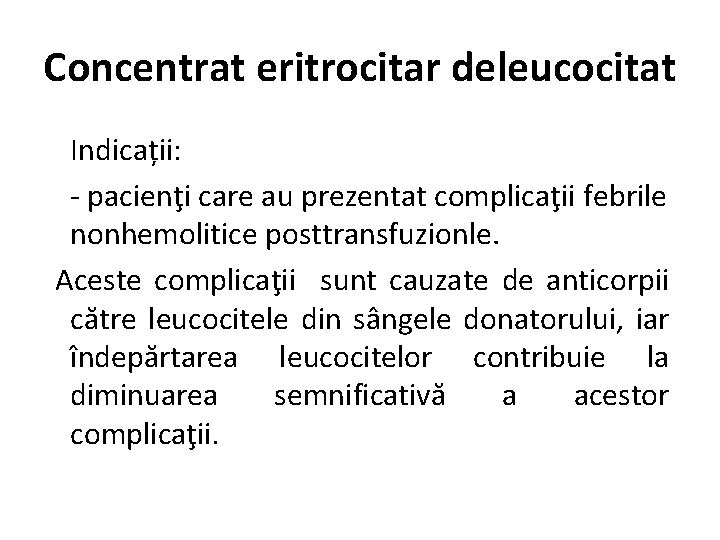 Concentrat eritrocitar deleucocitat

Indicații:

- pacienţi care au prezentat complicaţii febrile nonhemolitice posttransfuzionle.

Aceste complicaţii sunt cauzate de anticorpii către leucocitele din sângele donatorului, iar îndepărtarea leucocitelor contribuie la diminuarea semnificativă a acestor complicaţii.